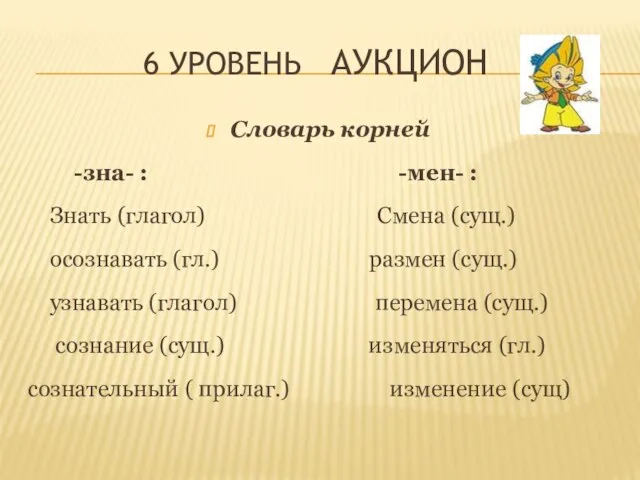 6 УРОВЕНЬ АУКЦИОН

Словарь корней

-зна- :

Знать (глагол)

осознавать (гл.)

узнавать (глагол)

сознание (сущ.)

сознательный ( прилаг.)

-мен- :

Смена (сущ.)

размен (сущ.)

перемена (сущ.)

изменяться (гл.)

изменение (сущ)